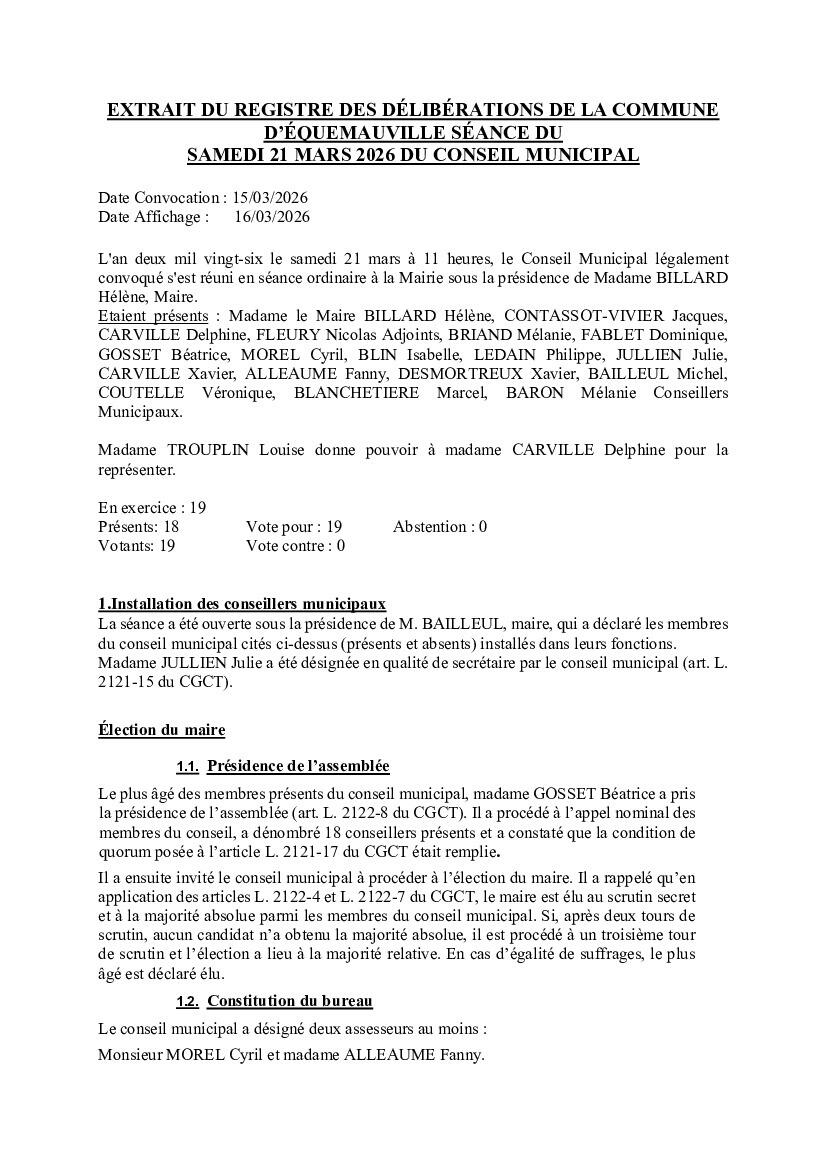 EXTRAIT DU REGISTRE DES DÉLIBÉRATIONS DE LA COMMUNE D'ÉQUEMAUVILLE SÉANCE DU SAMEDI 21 MARS 2026 DU CONSEIL MUNICIPAL

Date Convocation : 15/03/2026
Date Affichage : 16/03/2026

L'an deux mil vingt-six le samedi 21 mars à 11 heures, le Conseil Municipal légalement convoqué s'est réuni en séance ordinaire à la Mairie sous la présidence de Madame BILLARD Hélène, Maire.
Etaient présents : Madame le Maire BILLARD Hélène, CONTASSOT-VIVIER Jacques, CARVILLE Delphine, FLEURY Nicolas Adjoints, BRIAND Mélanie, FABLET Dominique, GOSSET Béatrice, MOREL Cyril, BLIN Isabelle, LEDAIN Philippe, JULLIEN Julie, CARVILLE Xavier, ALLEAUME Fanny, DESMORTREUX Xavier, BAILLEUL Michel, COUTELLE Véronique, BLANCHETIERE Marcel, BARON Mélanie Conseillers Municipaux.

Madame TROUPLIN Louise donne pouvoir à madame CARVILLE Delphine pour la représenter.

En exercice : 19
Présents: 18 Vote pour : 19 Abstention : 0
Votants: 19 Vote contre : 0

1.Installation des conseillers municipaux
La séance a été ouverte sous la présidence de M. BAILLEUL, maire, qui a déclaré les membres du conseil municipal cités ci-dessus (présents et absents) installés dans leurs fonctions.
Madame JULLIEN Julie a été désignée en qualité de secrétaire par le conseil municipal (art. L. 2121-15 du CGCT).

Élection du maire

1.1. Présidence de l'assemblée

Le plus âgé des membres présents du conseil municipal, madame GOSSET Béatrice a pris la présidence de l'assemblée (art. L. 2122-8 du CGCT). Il a procédé à l'appel nominal des membres du conseil, a dénombré 18 conseillers présents et a constaté que la condition de quorum posée à l'article L. 2121-17 du CGCT était remplie.

Il a ensuite invité le conseil municipal à procéder à l'élection du maire. Il a rappelé qu'en application des articles L. 2122-4 et L. 2122-7 du CGCT, le maire est élu au scrutin secret et à la majorité absolue parmi les membres du conseil municipal. Si, après deux tours de scrutin, aucun candidat n'a obtenu la majorité absolue, il est procédé à un troisième tour de scrutin et l'élection a lieu à la majorité relative. En cas d'égalité de suffrages, le plus âgé est déclaré élu.

1.2. Constitution du bureau

Le conseil municipal a désigné deux assesseurs au moins :

Monsieur MOREL Cyril et madame ALLEAUME Fanny.